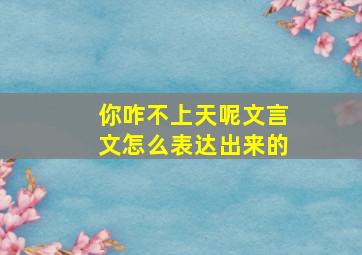 你咋不上天呢文言文怎么表达出来的